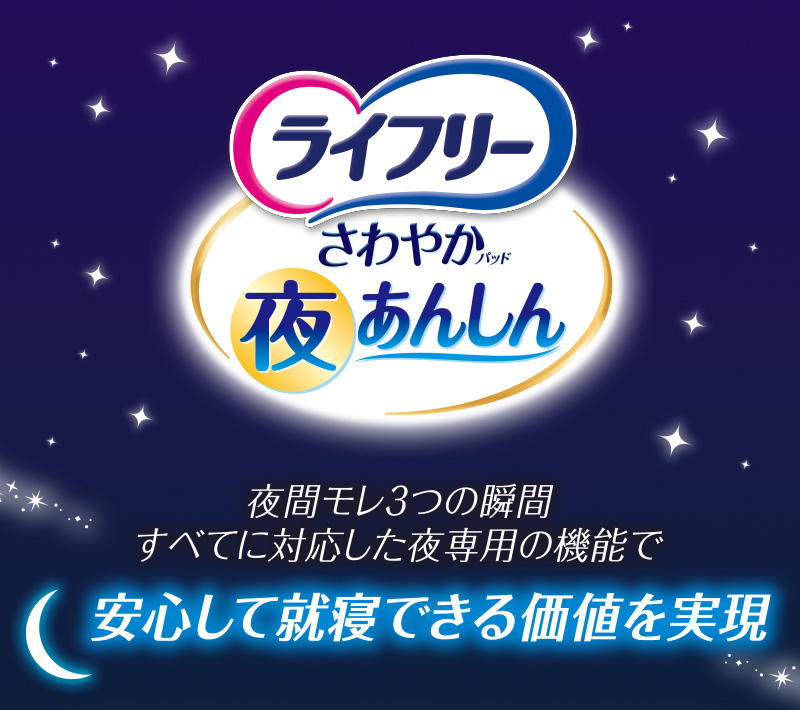 ライフリー
さわやかパッド
夜あんしん

夜間モレ3つの瞬間
すべてに対応した夜専用の機能で
安心して就寝できる価値を実現